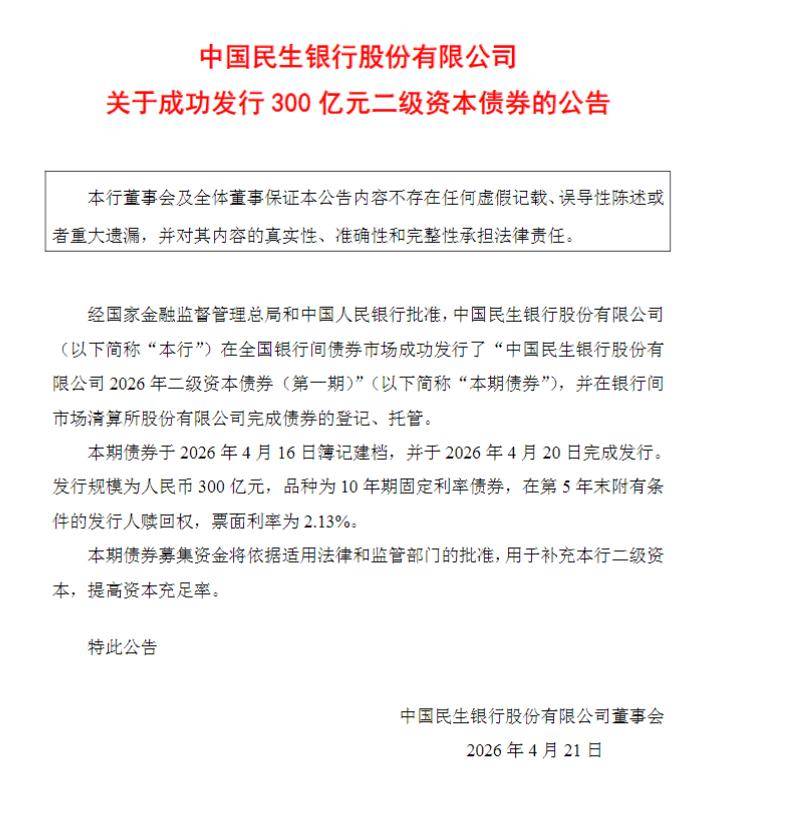 中国民生银行股份有限公司
关于成功发行 300 亿元二级资本债券的公告

本行董事会及全体董事保证本公告内容不存在任何虚假记载、误导性陈述或者重大遗漏，并对其内容的真实性、准确性和完整性承担法律责任。

经国家金融监督管理总局和中国人民银行批准，中国民生银行股份有限公司（以下简称“本行”）在全国银行间债券市场成功发行了“中国民生银行股份有限公司 2026 年二级资本债券（第一期）”（以下简称“本期债券”），并在银行间市场清算所股份有限公司完成债券的登记、托管。

本期债券于 2026 年 4 月 16 日簿记建档，并于 2026 年 4 月 20 日完成发行。发行规模为人民币 300 亿元，品种为 10 年期固定利率债券，在第 5 年末附有条件的发行人赎回权，票面利率为 2.13%。

本期债券募集资金将依据适用法律和监管部门的批准，用于补充本行二级资本，提高资本充足率。

特此公告

中国民生银行股份有限公司董事会
2026 年 4 月 21 日